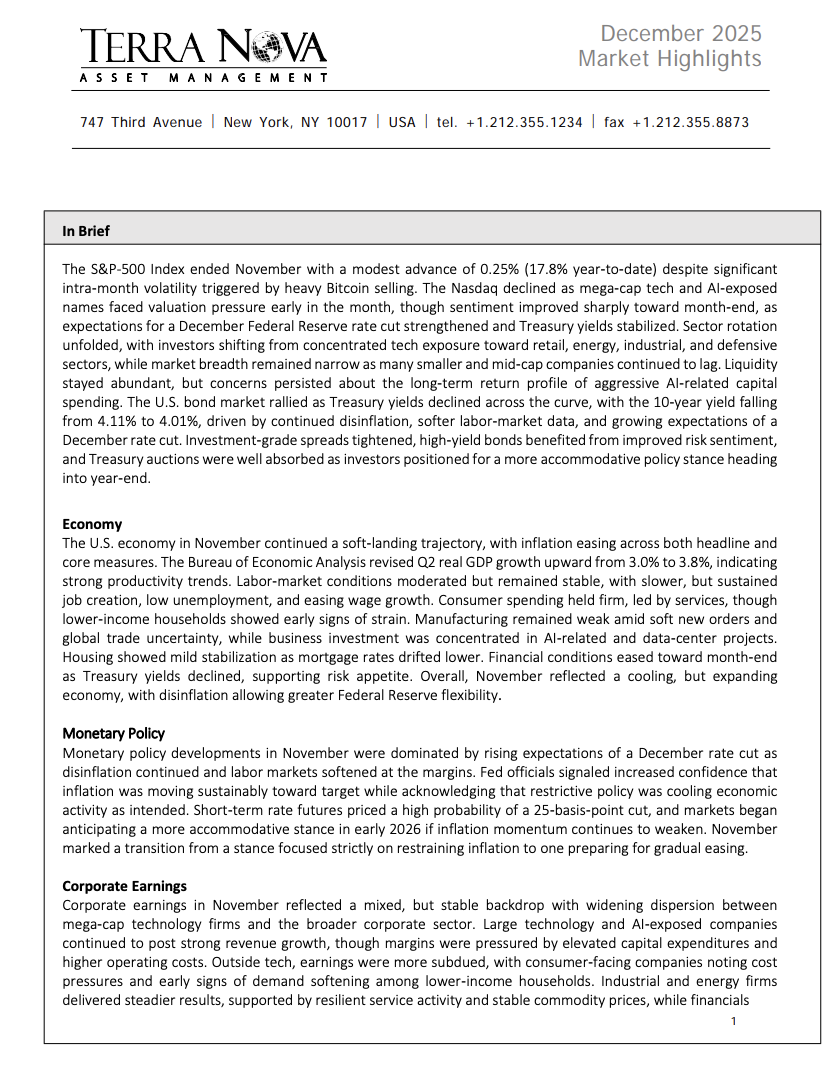 TERRA NOVA
ASSET MANAGEMENT

December 2025
Market Highlights

747 Third Avenue | New York, NY 10017 | USA | tel. +1.212.355.1234 | fax +1.212.355.8873

In Brief

The S&P-500 Index ended November with a modest advance of 0.25% (17.8% year-to-date) despite significant intra-month volatility triggered by heavy Bitcoin selling. The Nasdaq declined as mega-cap tech and AI-exposed names faced valuation pressure early in the month, though sentiment improved sharply toward month-end, as expectations for a December Federal Reserve rate cut strengthened and Treasury yields stabilized. Sector rotation unfolded, with investors shifting from concentrated tech exposure toward retail, energy, industrial, and defensive sectors, while market breadth remained narrow as many smaller and mid-cap companies continued to lag. Liquidity stayed abundant, but concerns persisted about the long-term return profile of aggressive AI-related capital spending. The U.S. bond market rallied as Treasury yields declined across the curve, with the 10-year yield falling from 4.11% to 4.01%, driven by continued disinflation, softer labor-market data, and growing expectations of a December rate cut. Investment-grade spreads tightened, high-yield bonds benefited from improved risk sentiment, and Treasury auctions were well absorbed as investors positioned for a more accommodative policy stance heading into year-end.

Economy
The U.S. economy in November continued a soft-landing trajectory, with inflation easing across both headline and core measures. The Bureau of Economic Analysis revised Q2 real GDP growth upward from 3.0% to 3.8%, indicating strong productivity trends. Labor-market conditions moderated but remained stable, with slower, but sustained job creation, low unemployment, and easing wage growth. Consumer spending held firm, led by services, though lower-income households showed early signs of strain. Manufacturing remained weak amid soft new orders and global trade uncertainty, while business investment was concentrated in AI-related and data-center projects. Housing showed mild stabilization as mortgage rates drifted lower. Financial conditions eased toward month-end as Treasury yields declined, supporting risk appetite. Overall, November reflected a cooling, but expanding economy, with disinflation allowing greater Federal Reserve flexibility.

Monetary Policy
Monetary policy developments in November were dominated by rising expectations of a December rate cut as disinflation continued and labor markets softened at the margins. Fed officials signaled increased confidence that inflation was moving sustainably toward target while acknowledging that restrictive policy was cooling economic activity as intended. Short-term rate futures priced a high probability of a 25-basis-point cut, and markets began anticipating a more accommodative stance in early 2026 if inflation momentum continues to weaken. November marked a transition from a stance focused strictly on restraining inflation to one preparing for gradual easing.

Corporate Earnings
Corporate earnings in November reflected a mixed, but stable backdrop with widening dispersion between mega-cap technology firms and the broader corporate sector. Large technology and AI-exposed companies continued to post strong revenue growth, though margins were pressured by elevated capital expenditures and higher operating costs. Outside tech, earnings were more subdued, with consumer-facing companies noting cost pressures and early signs of demand softening among lower-income households. Industrial and energy firms delivered steadier results, supported by resilient service activity and stable commodity prices, while financials

1